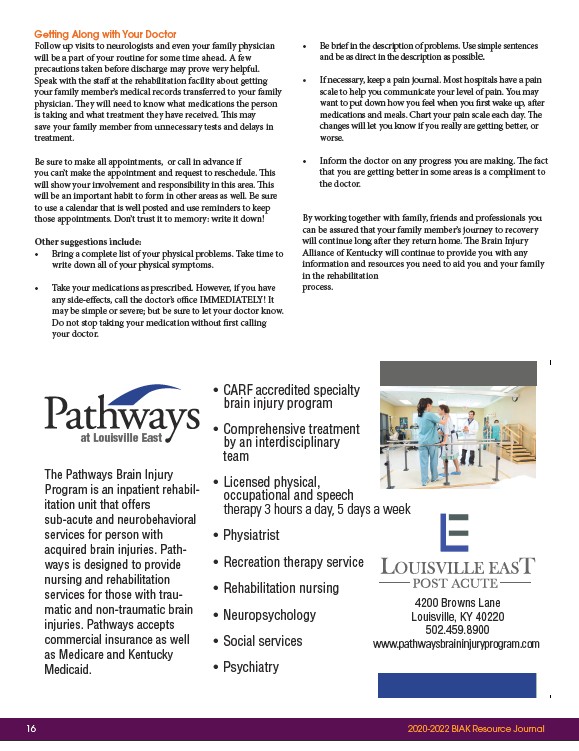 Getting Along with Your Doctor
Follow up visits to neurologists and even your family physician will be a part of your routine for some time ahead. A few precautions taken before discharge may prove very helpful. Speak with the staff at the rehabilitation facility about getting your family member's medical records transferred to your family physician. They will need to know what medications the person is taking and what treatment they have received. This may save your family member from unnecessary tests and delays in treatment.

Be sure to make all appointments, or call in advance if you can't make the appointment and request to reschedule. This will show your involvement and responsibility in this area. This will be an important habit to form in other areas as well. Be sure to use a calendar that is well posted and use reminders to keep those appointments. Don't trust it to memory: write it down!

Other suggestions include:
• Bring a complete list of your physical problems. Take time to write down all of your physical symptoms.

• Take your medications as prescribed. However, if you have any side-effects, call the doctor's office IMMEDIATELY! It may be simple or severe; but be sure to let your doctor know. Do not stop taking your medication without first calling your doctor.

• Be brief in the description of problems. Use simple sentences and be as direct in the description as possible.

• If necessary, keep a pain journal. Most hospitals have a pain scale to help you communicate your level of pain. You may want to put down how you feel when you first wake up, after medications and meals. Chart your pain scale each day. The changes will let you know if you really are getting better, or worse.

• Inform the doctor on any progress you are making. The fact that you are getting better in some areas is a compliment to the doctor.

By working together with family, friends and professionals you can be assured that your family member's journey to recovery will continue long after they return home. The Brain Injury Alliance of Kentucky will continue to provide you with any information and resources you need to aid you and your family in the rehabilitation process.

Pathways at Louisville East

The Pathways Brain Injury Program is an inpatient rehabilitation unit that offers sub-acute and neurobehavioral services for person with acquired brain injuries. Pathways is designed to provide nursing and rehabilitation services for those with traumatic and non-traumatic brain injuries. Pathways accepts commercial insurance as well as Medicare and Kentucky Medicaid.

• CARF accredited specialty brain injury program
• Comprehensive treatment by an interdisciplinary team
• Licensed physical, occupational and speech therapy 3 hours a day, 5 days a week
• Physiatrist
• Recreation therapy service
• Rehabilitation nursing
• Neuropsychology
• Social services
• Psychiatry

LOUISVILLE EAST
POST ACUTE
4200 Browns Lane
Louisville, KY 40220
502.459.8900
www.pathwaysbraininjuryprogram.com

16
2020-2022 BIAK Resource Journal